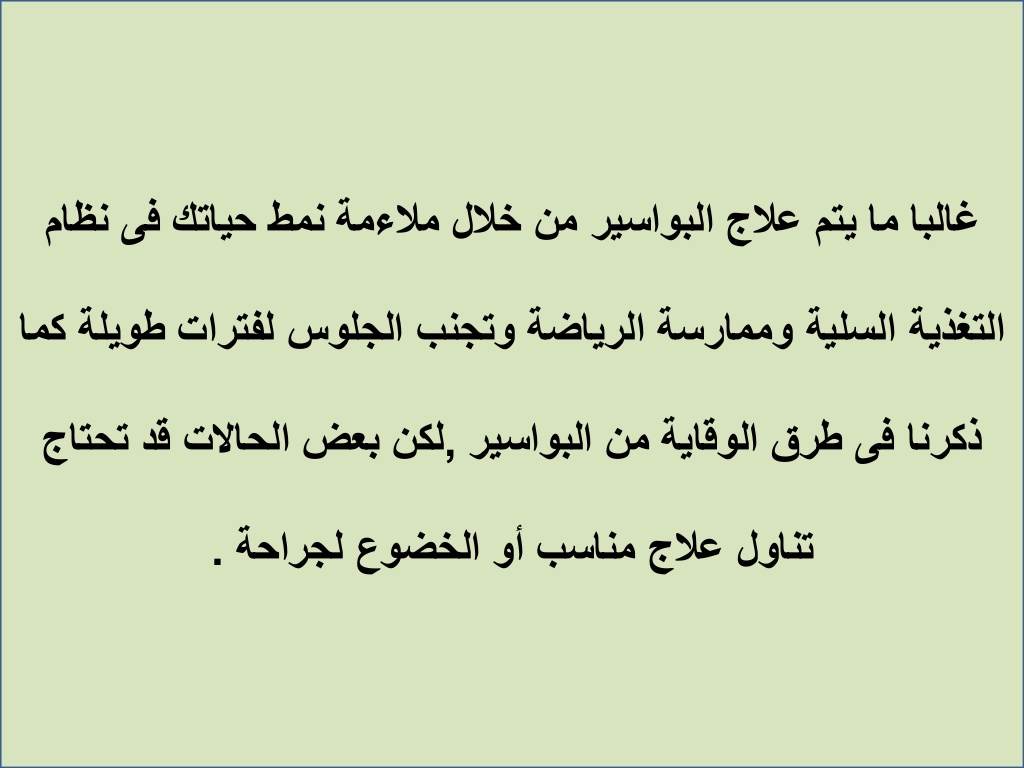 غالبا ما يتم علاج البواسير من خلال ملاءمة نمط حياتك فى نظام التغذية السلية وممارسة الرياضة وتجنب الجلوس لفترات طويلة كما ذكرنا فى طرق الوقاية من البواسير ,لكن بعض الحالات قد تحتاج تناول علاج مناسب أو الخضوع لجراحة .